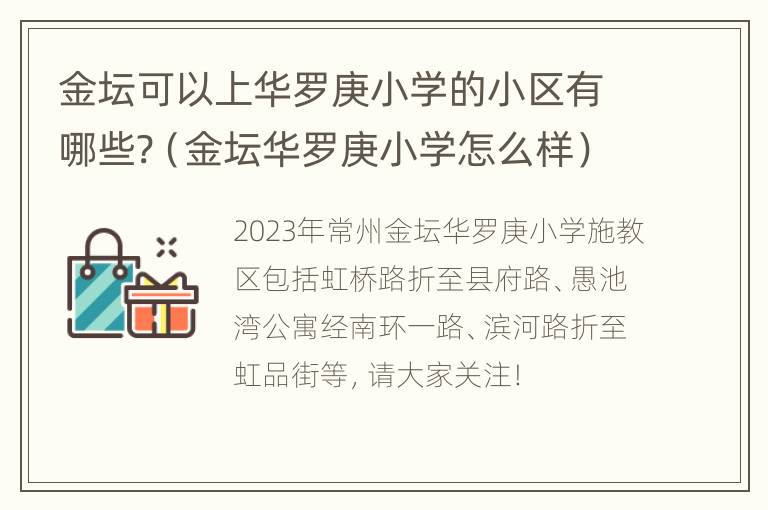 金坛可以上华罗庚小学的小区有哪些?（金坛华罗庚小学怎么样）

2023年常州金坛华罗庚小学施教区包括虹桥路折至县府路、愚池湾公寓经南环一路、滨河路折至虹品街等，请大家关注!